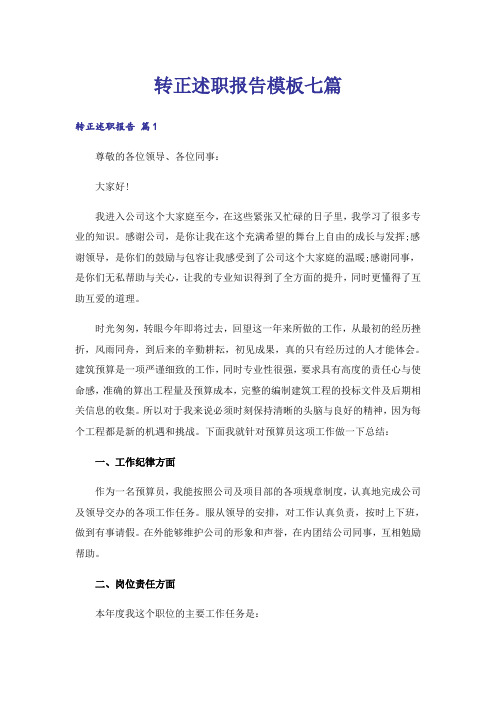 转正述职报告模板七篇

转正述职报告 篇1

尊敬的各位领导、各位同事：

大家好！

我进入公司这个大家庭至今，在这些紧张又忙碌的日子里，我学习了很多专业的知识。感谢公司，是你让我在这个充满希望的舞台上自由的成长与发挥；感谢领导，是你们的鼓励与包容让我感受到了公司这个大家庭的温暖；感谢同事，是你们无私帮助与关心，让我的专业知识得到了全方面的提升，同时更懂得了互助互爱的道理。

时光匆匆，转眼今年即将过去，回望这一年来所做的工作，从最初的经历挫折，风雨同舟，到后来的辛勤耕耘，初见成果，真的只有经历过的人才能体会。建筑预算是一项严谨细致的工作，同时专业性很强，要求具有高度的责任心与使命感，准确的算出工程量及预算成本，完整的编制建筑工程的投标文件及后期相关信息的收集。所以对于我来说必须时刻保持清晰的头脑与良好的精神，因为每个工程都是新的机遇和挑战。下面我就针对预算员这项工作做一下总结：

一、工作纪律方面

作为一名预算员，我能按照公司及项目部的各项规章制度，认真地完成公司及领导交办的各项工作任务。服从领导的安排，对工作认真负责，按时上下班，做到有事请假。在外能够维护公司的形象和声誉，在内团结公司同事，互相勉励帮助。

二、岗位责任方面

本年度我这个职位的主要工作任务是：